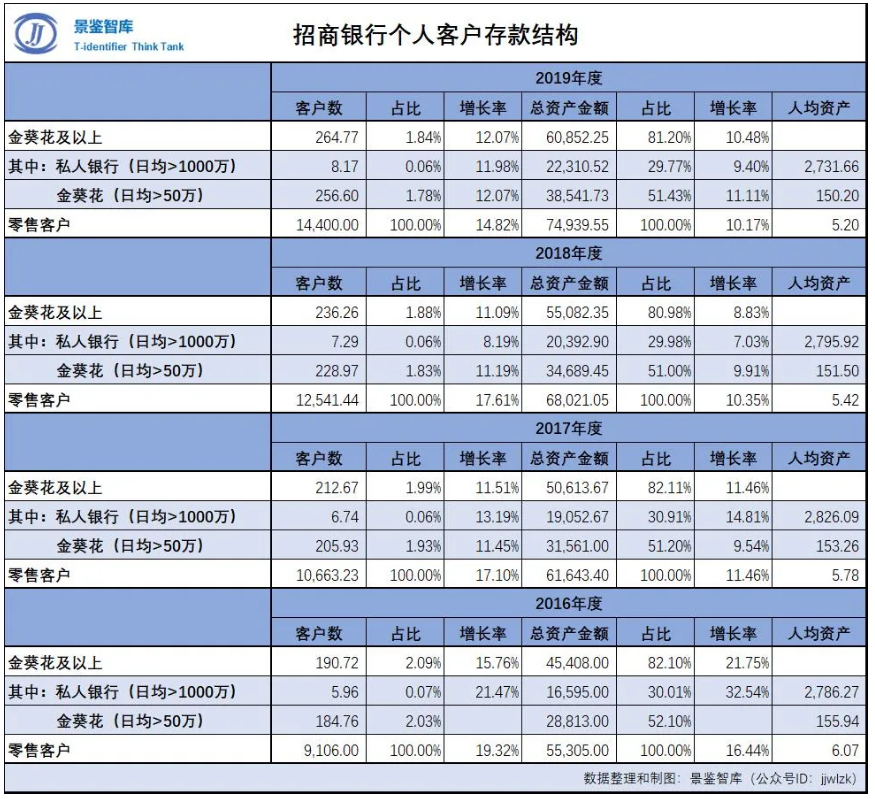 JJ 景鉴智库
T-identifier Think Tank

招商银行个人客户存款结构

| | 2019年度 | | | | | | |
|---|---|---|---|---|---|---|---|
| | 客户数 | 占比 | 增长率 | 总资产金额 | 占比 | 增长率 | 人均资产 |
| 金葵花及以上 | 264.77 | 1.84% | 12.07% | 60,852.25 | 81.20% | 10.48% | |
| 其中：私人银行（日均>1000万） | 8.17 | 0.06% | 11.98% | 22,310.52 | 29.77% | 9.40% | 2,731.66 |
| 金葵花（日均>50万） | 256.60 | 1.78% | 12.07% | 38,541.73 | 51.43% | 11.11% | 150.20 |
| 零售客户 | 14,400.00 | 100.00% | 14.82% | 74,939.55 | 100.00% | 10.17% | 5.20 |
| | 2018年度 | | | | | | |
| | 客户数 | 占比 | 增长率 | 总资产金额 | 占比 | 增长率 | 人均资产 |
| 金葵花及以上 | 236.26 | 1.88% | 11.09% | 55,082.35 | 80.98% | 8.83% | |
| 其中：私人银行（日均>1000万） | 7.29 | 0.06% | 8.19% | 20,392.90 | 29.98% | 7.03% | 2,795.92 |
| 金葵花（日均>50万） | 228.97 | 1.83% | 11.19% | 34,689.45 | 51.00% | 9.91% | 151.50 |
| 零售客户 | 12,541.44 | 100.00% | 17.61% | 68,021.05 | 100.00% | 10.35% | 5.42 |
| | 2017年度 | | | | | | |
| | 客户数 | 占比 | 增长率 | 总资产金额 | 占比 | 增长率 | 人均资产 |
| 金葵花及以上 | 212.67 | 1.99% | 11.51% | 50,613.67 | 82.11% | 11.46% | |
| 其中：私人银行（日均>1000万） | 6.74 | 0.06% | 13.19% | 19,052.67 | 30.91% | 14.81% | 2,826.09 |
| 金葵花（日均>50万） | 205.93 | 1.93% | 11.45% | 31,561.00 | 51.20% | 9.54% | 153.26 |
| 零售客户 | 10,663.23 | 100.00% | 17.10% | 61,643.40 | 100.00% | 11.46% | 5.78 |
| | 2016年度 | | | | | | |
| | 客户数 | 占比 | 增长率 | 总资产金额 | 占比 | 增长率 | 人均资产 |
| 金葵花及以上 | 190.72 | 2.09% | 15.76% | 45,408.00 | 82.10% | 21.75% | |
| 其中：私人银行（日均>1000万） | 5.96 | 0.07% | 21.47% | 16,595.00 | 30.01% | 32.54% | 2,786.27 |
| 金葵花（日均>50万） | 184.76 | 2.03% | | 28,813.00 | 52.10% | | 155.94 |
| 零售客户 | 9,106.00 | 100.00% | 19.32% | 55,305.00 | 100.00% | 16.44% | 6.07 |

数据整理和制图：景鉴智库（公众号ID：jjwlzk）